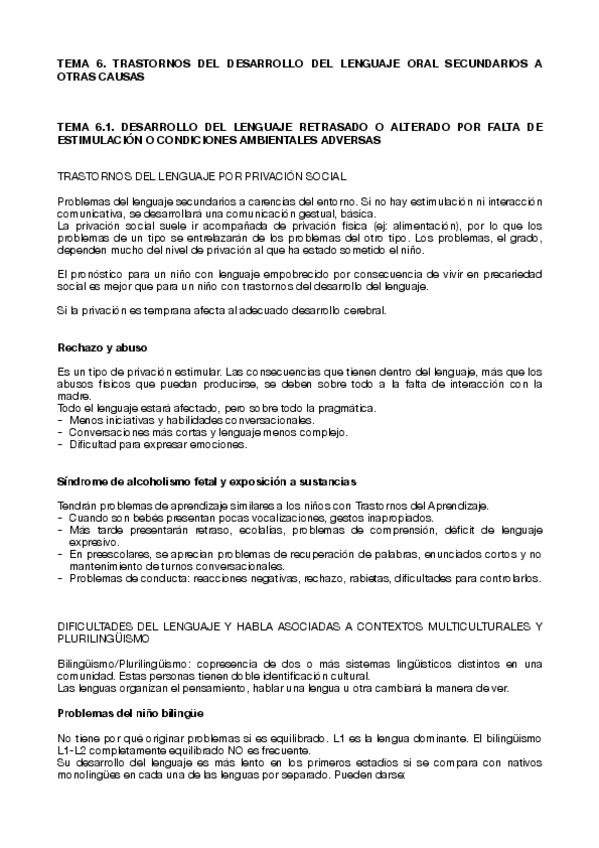 TEMA 6. TRASTORNOS DEL DESARROLLO DEL LENGUAJE ORAL SECUNDARIOS A OTRAS CAUSAS

TEMA 6.1. DESARROLLO DEL LENGUAJE RETRASADO O ALTERADO POR FALTA DE ESTIMULACIÓN O CONDICIONES AMBIENTALES ADVERSAS

TRASTORNOS DEL LENGUAJE POR PRIVACIÓN SOCIAL

Problemas del lenguaje secundarios a carencias del entorno. Si no hay estimulación ni interacción comunicativa, se desarrollará una comunicación gestual, básica.
La privación social suele ir acompañada de privación física (ej: alimentación), por lo que los problemas de un tipo se entrelazarán de los problemas del otro tipo. Los problemas, el grado, dependen mucho del nivel de privación al que ha estado sometido el niño.

El pronóstico para un niño con lenguaje empobrecido por consecuencia de vivir en precariedad social es mejor que para un niño con trastornos del desarrollo del lenguaje.

Si la privación es temprana afecta al adecuado desarrollo cerebral.

Rechazo y abuso

Es un tipo de privación estimular. Las consecuencias que tienen dentro del lenguaje, más que los abusos físicos que puedan producirse, se deben sobre todo a la falta de interacción con la madre.
Todo el lenguaje estará afectado, pero sobre todo la pragmática.
- Menos iniciativas y habilidades conversacionales.
- Conversaciones más cortas y lenguaje menos complejo.
- Dificultad para expresar emociones.

Síndrome de alcoholismo fetal y exposición a sustancias

Tendrán problemas de aprendizaje similares a los niños con Trastornos del Aprendizaje.
- Cuando son bebés presentan pocas vocalizaciones, gestos inapropiados.
- Más tarde presentarán retraso, ecolalias, problemas de comprensión, déficit de lenguaje expresivo.
- En preescolares, se aprecian problemas de recuperación de palabras, enunciados cortos y no mantenimiento de turnos conversacionales.
- Problemas de conducta: reacciones negativas, rechazo, rabietas, dificultades para controlarlos.

DIFICULTADES DEL LENGUAJE Y HABLA ASOCIADAS A CONTEXTOS MULTICULTURALES Y PLURILINGÜISMO

Bilingüismo/Plurilingüismo: copresencia de dos o más sistemas lingüísticos distintos en una comunidad. Estas personas tienen doble identificación cultural.
Las lenguas organizan el pensamiento, hablar una lengua u otra cambiará la manera de ver.

Problemas del niño bilingüe

No tiene por qué originar problemas si es equilibrado. L1 es la lengua dominante. El bilingüismo L1-L2 completamente equilibrado NO es frecuente.
Su desarrollo del lenguaje es más lento en los primeros estadios si se compara con nativos monolingües en cada una de las lenguas por separado. Pueden darse: